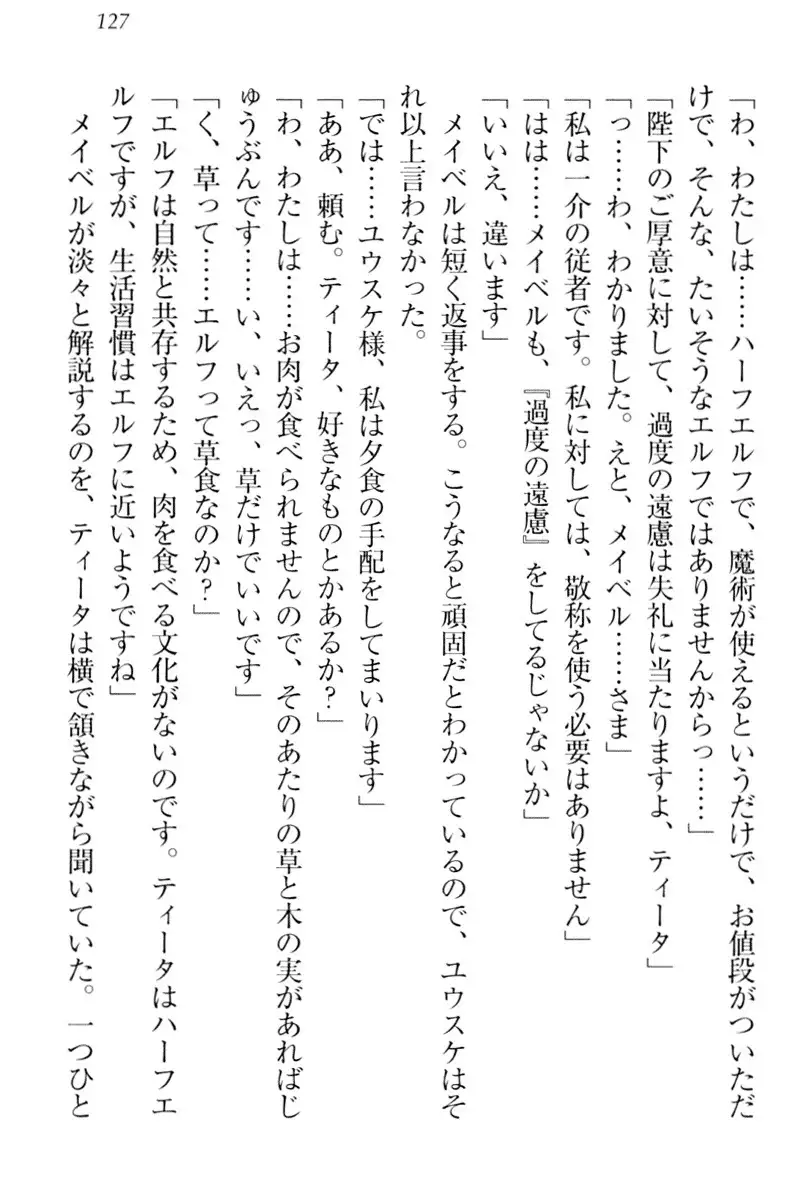 127

「わ、わたしは……ハーフエルフで、魔術が使えるというだけで、お値段がついただけで、そんな、たいそうなエルフではありませんからっ……」

「陛下のご厚意に対して、過度の遠慮は失礼に当たりますよ、ティータ」

「っ……わ、わかりました。えと、メイベル……さま」

「私は一介の従者です。私に対しては、敬称を使う必要はありません」

「はは……メイベルも、『過度の遠慮』をしてるじゃないか」

「いいえ、違います」

メイベルは短く返事をする。こうなると頑固だとわかっているので、ユウスケはそれ以上言わなかった。

「では……ユウスケ様、私は夕食の手配をしてまいります」

「ああ、頼む。ティータ、好きなものとかあるか？」

「わ、わたしは……お肉が食べられませんので、そのあたりの草と木の実があればじゅうぶんです……い、いえっ、草だけでいいです」

「く、草って……エルフって草食なのか？」

「エルフは自然と共存するため、肉を食べる文化がないのです。ティータはハーフエルフですが、生活習慣はエルフに近いようですね」

メイベルが淡々と解説するのを、ティータは横で頷きながら聞いていた。一つひと